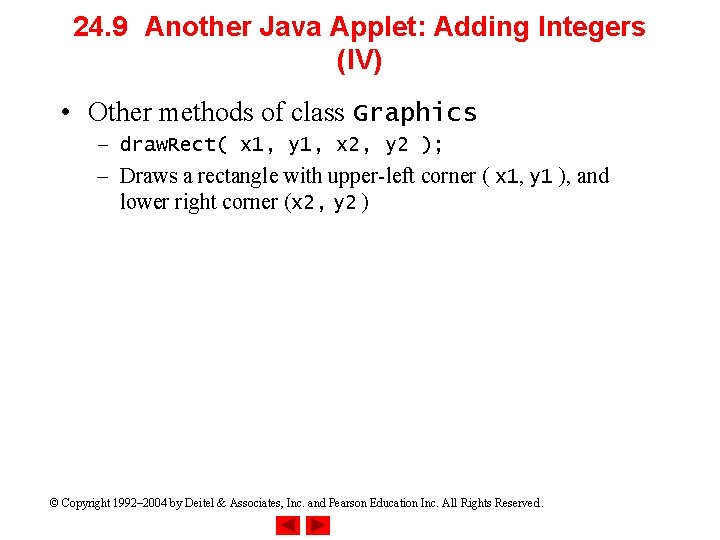 24.9 Another Java Applet: Adding Integers (IV)

• Other methods of class Graphics
– drawRect( x1, y1, x2, y2 );
– Draws a rectangle with upper-left corner ( x1, y1 ), and lower right corner (x2, y2 )

© Copyright 1992–2004 by Deitel & Associates, Inc. and Pearson Education Inc. All Rights Reserved.